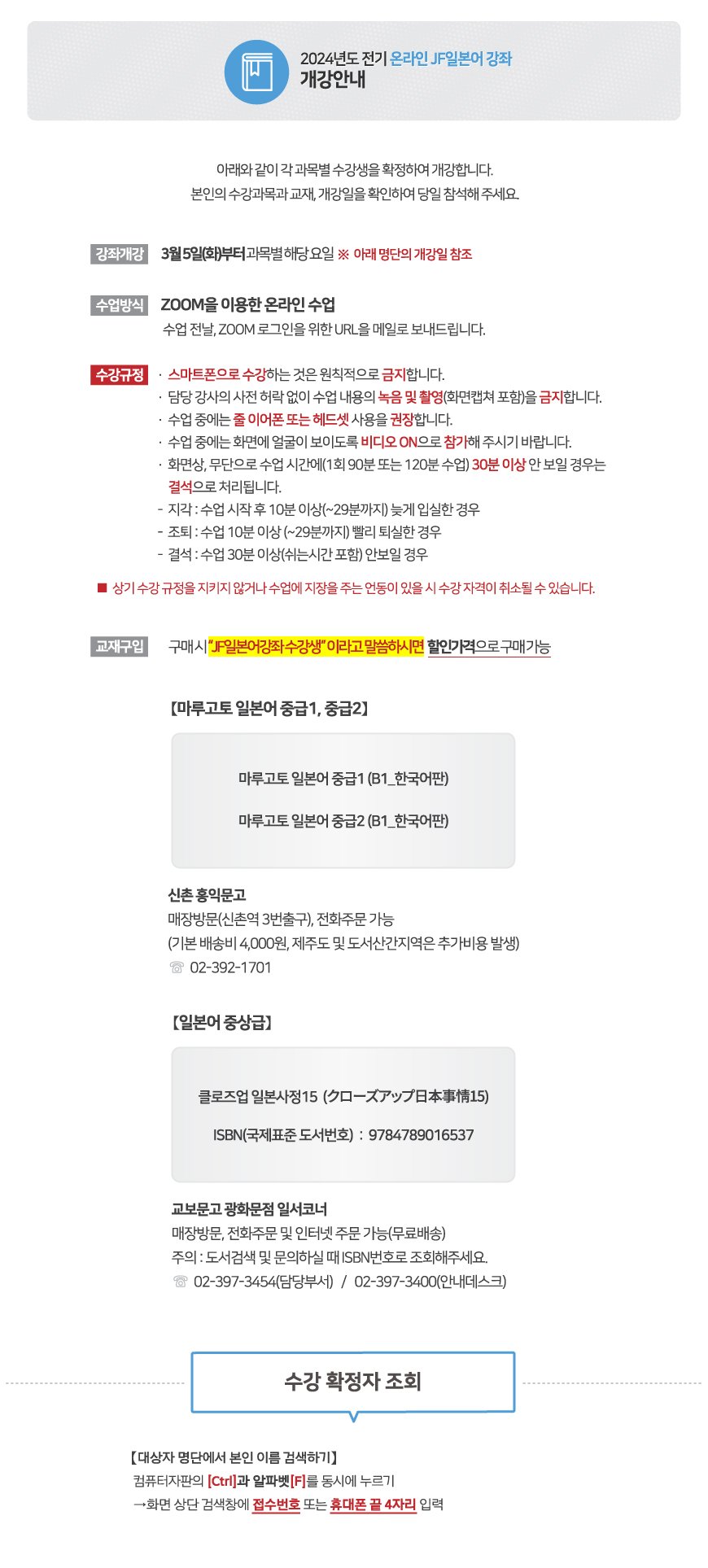 2024년도 전기 온라인 JF일본어 강좌
개강안내

아래와 같이 각 과목별 수강생을 확정하여 개강합니다.
본인의 수강과목과 교재, 개강일을 확인하여 당일 참석해 주세요.

강좌개강 3월 5일(화)부터 과목별 해당 요일 ※ 아래 명단의 개강일 참조

수업방식 ZOOM을 이용한 온라인 수업
수업 전날, ZOOM 로그인을 위한 URL을 메일로 보내드립니다.

수강규정
· 스마트폰으로 수강하는 것은 원칙적으로 금지합니다.
· 담당 강사의 사전 허락 없이 수업 내용의 녹음 및 촬영(화면캡쳐 포함)을 금지합니다.
· 수업 중에는 줄 이어폰 또는 헤드셋 사용을 권장합니다.
· 수업 중에는 화면에 얼굴이 보이도록 비디오 ON으로 참가해 주시기 바랍니다.
· 화면상, 무단으로 수업 시간에(1회 90분 또는 120분 수업) 30분 이상 안 보일 경우는 결석으로 처리됩니다.
- 지각 : 수업 시작 후 10분 이상(~29분까지) 늦게 입실한 경우
- 조퇴 : 수업 10분 이상 (~29분까지) 빨리 퇴실한 경우
- 결석 : 수업 30분 이상(쉬는시간 포함) 안보일 경우

■ 상기 수강 규정을 지키지 않거나 수업에 지장을 주는 언동이 있을 시 수강 자격이 취소될 수 있습니다.

교재구입 구매시 "JF일본어강좌 수강생" 이라고 말씀하시면 할인가격으로 구매가능

【마루고토 일본어 중급1, 중급2】

마루고토 일본어 중급1 (B1_한국어판)

마루고토 일본어 중급2 (B1_한국어판)

신촌 홍익문고
매장방문(신촌역 3번출구), 전화주문 가능
(기본 배송비 4,000원, 제주도 및 도서산간지역은 추가비용 발생)
☏ 02-392-1701

【일본어 중상급】

클로즈업 일본사정15 (クローズアップ日本事情15)

ISBN(국제표준 도서번호) : 9784789016537

교보문고 광화문점 일서코너
매장방문, 전화주문 및 인터넷 주문 가능(무료배송)
주의 : 도서검색 및 문의하실 때 ISBN번호로 조회해주세요.
☏ 02-397-3454(담당부서) / 02-397-3400(안내데스크)

수강 확정자 조회

【대상자 명단에서 본인 이름 검색하기】
컴퓨터자판의 [Ctrl]과 알파벳[F]를 동시에 누르기
→화면 상단 검색창에 접수번호 또는 휴대폰 끝 4자리 입력